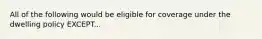 All of the following would be eligible for coverage under the dwelling policy EXCEPT...